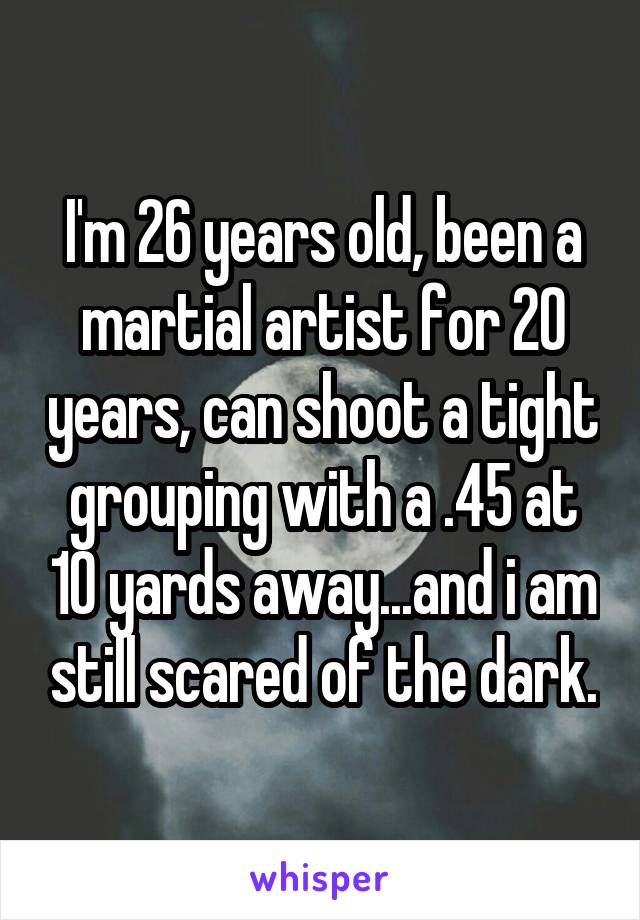 I'm 26 years old, been a martial artist for 20 years, can shoot a tight grouping with a .45 at 10 yards away...and i am still scared of the dark.

whisper